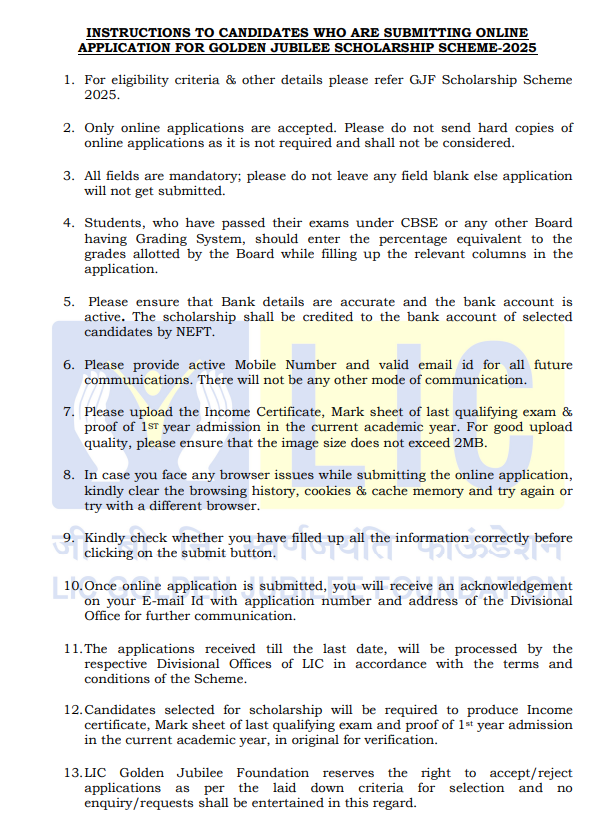 INSTRUCTIONS TO CANDIDATES WHO ARE SUBMITTING ONLINE APPLICATION FOR GOLDEN JUBILEE SCHOLARSHIP SCHEME-2025

1. For eligibility criteria & other details please refer GJF Scholarship Scheme 2025.

2. Only online applications are accepted. Please do not send hard copies of online applications as it is not required and shall not be considered.

3. All fields are mandatory; please do not leave any field blank else application will not get submitted.

4. Students, who have passed their exams under CBSE or any other Board having Grading System, should enter the percentage equivalent to the grades allotted by the Board while filling up the relevant columns in the application.

5. Please ensure that Bank details are accurate and the bank account is active. The scholarship shall be credited to the bank account of selected candidates by NEFT.

6. Please provide active Mobile Number and valid email id for all future communications. There will not be any other mode of communication.

7. Please upload the Income Certificate, Mark sheet of last qualifying exam & proof of 1ST year admission in the current academic year. For good upload quality, please ensure that the image size does not exceed 2MB.

8. In case you face any browser issues while submitting the online application, kindly clear the browsing history, cookies & cache memory and try again or try with a different browser.

9. Kindly check whether you have filled up all the information correctly before clicking on the submit button.

10. Once online application is submitted, you will receive an acknowledgement on your E-mail Id with application number and address of the Divisional Office for further communication.

11. The applications received till the last date, will be processed by the respective Divisional Offices of LIC in accordance with the terms and conditions of the Scheme.

12. Candidates selected for scholarship will be required to produce Income certificate, Mark sheet of last qualifying exam and proof of 1st year admission in the current academic year, in original for verification.

13. LIC Golden Jubilee Foundation reserves the right to accept/reject applications as per the laid down criteria for selection and no enquiry/requests shall be entertained in this regard.

LIC
जीवन बीमा स्वर्ण जयंती फाउंडेशन
LIC GOLDEN JUBILEE FOUNDATION